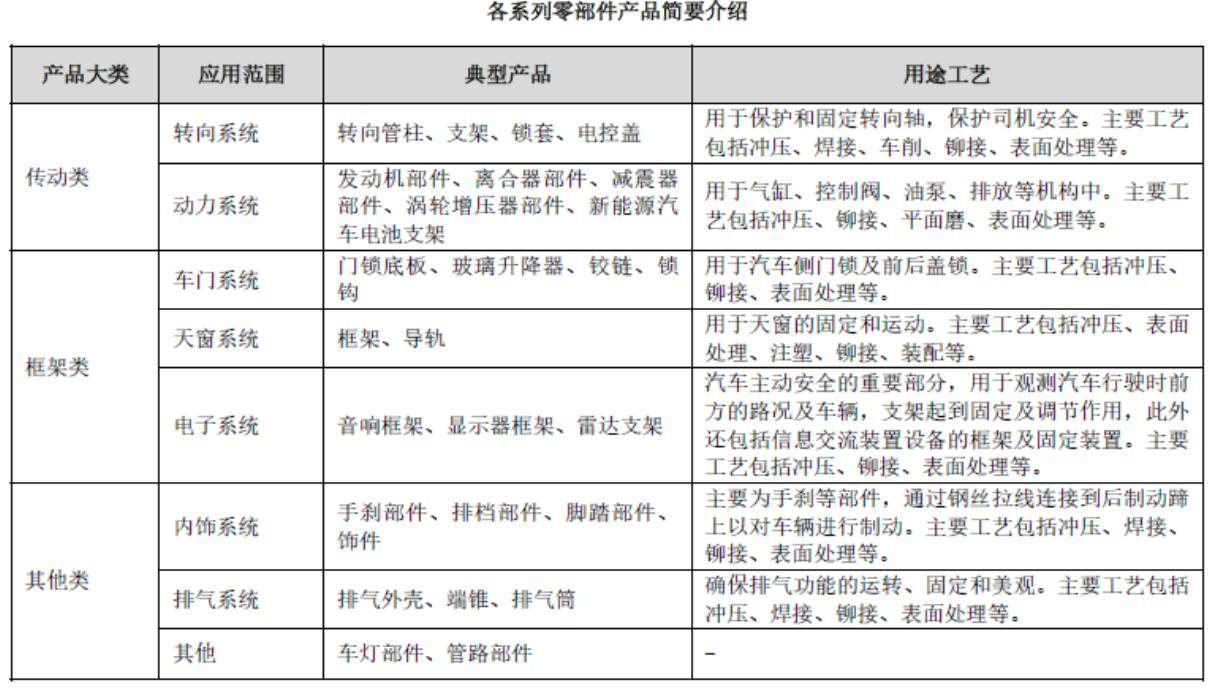 各系列零部件产品简要介绍

| 产品大类 | 应用范围 | 典型产品 | 用途工艺 |
|---|---|---|---|
| 传动类 | 转向系统 | 转向管柱、支架、锁套、电控盖 | 用于保护和固定转向轴，保护司机安全。主要工艺包括冲压、焊接、车削、铆接、表面处理等。 |
|  | 动力系统 | 发动机部件、离合器部件、减震器部件、涡轮增压器部件、新能源汽车电池支架 | 用于气缸、控制阀、油泵、排放等机构中。主要工艺包括冲压、铆接、平面磨、表面处理等。 |
| 框架类 | 车门系统 | 门锁底板、玻璃升降器、铰链、锁钩 | 用于汽车侧门锁及前后盖锁。主要工艺包括冲压、铆接、表面处理等。 |
|  | 天窗系统 | 框架、导轨 | 用于天窗的固定和运动。主要工艺包括冲压、表面处理、注塑、铆接、装配等。 |
|  | 电子系统 | 音响框架、显示器框架、雷达支架 | 汽车主动安全的重要部分，用于观测汽车行驶时前方的路况及车辆，支架起到固定及调节作用，此外还包括信息交流装置设备的框架及固定装置。主要工艺包括冲压、铆接、表面处理等。 |
| 其他类 | 内饰系统 | 手刹部件、排档部件、脚踏部件、饰件 | 主要为手刹等部件，通过钢丝拉线连接到后制动蹄上以对车辆进行制动。主要工艺包括冲压、焊接、铆接、表面处理等。 |
|  | 排气系统 | 排气外壳、端锥、排气筒 | 确保排气功能的运转、固定和美观。主要工艺包括冲压、焊接、铆接、表面处理等。 |
|  | 其他 | 车灯部件、管路部件 | - |